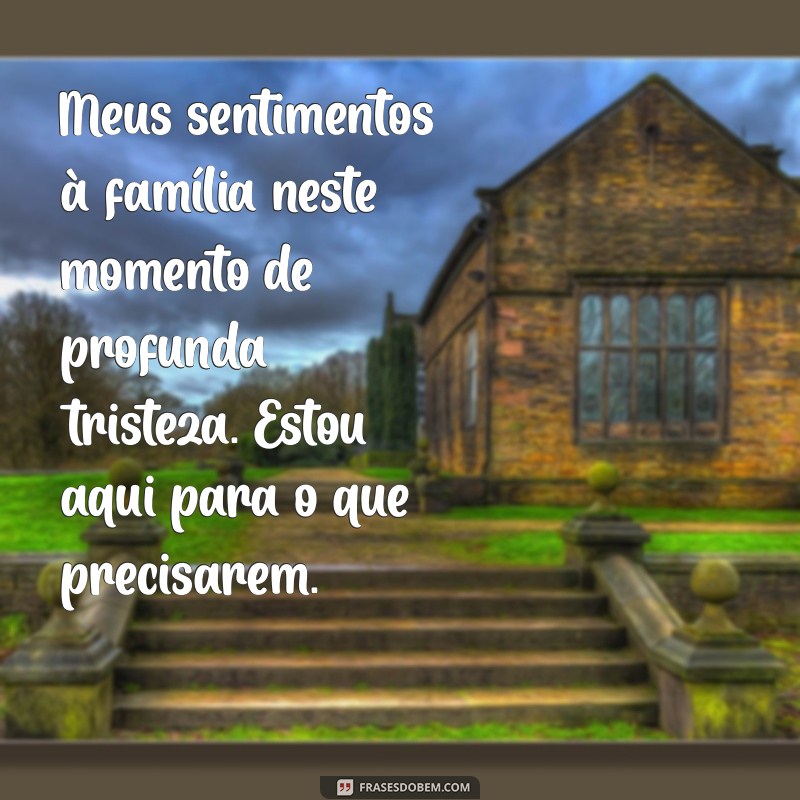 Meus sentimentos à família neste momento de profunda tristeza. Estou aqui para o que precisarem.

FRASESDOBEM.COM